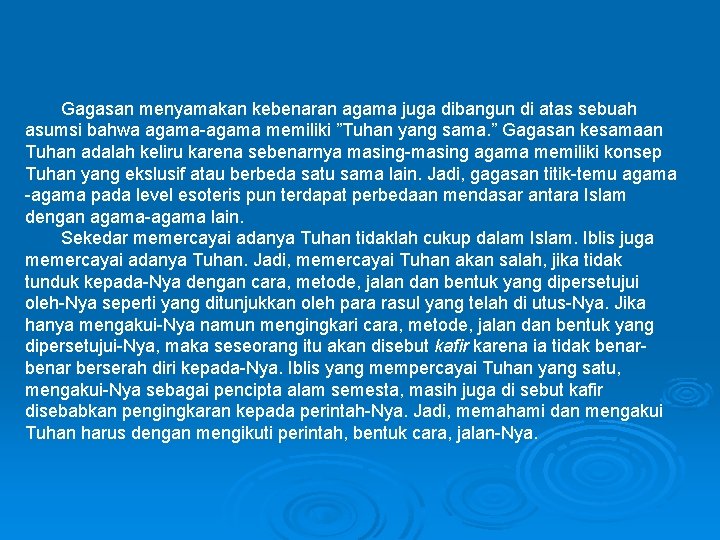 Gagasan menyamakan kebenaran agama juga dibangun di atas sebuah asumsi bahwa agama-agama memiliki ”Tuhan yang sama.” Gagasan kesamaan Tuhan adalah keliru karena sebenarnya masing-masing agama memiliki konsep Tuhan yang ekslusif atau berbeda satu sama lain. Jadi, gagasan titik-temu agama -agama pada level esoteris pun terdapat perbedaan mendasar antara Islam dengan agama-agama lain.

Sekedar memercayai adanya Tuhan tidaklah cukup dalam Islam. Iblis juga memercayai adanya Tuhan. Jadi, memercayai Tuhan akan salah, jika tidak tunduk kepada-Nya dengan cara, metode, jalan dan bentuk yang dipersetujui oleh-Nya seperti yang ditunjukkan oleh para rasul yang telah di utus-Nya. Jika hanya mengakui-Nya namun mengingkari cara, metode, jalan dan bentuk yang dipersetujui-Nya, maka seseorang itu akan disebut kafir karena ia tidak benar-benar berserah diri kepada-Nya. Iblis yang mempercayai Tuhan yang satu, mengakui-Nya sebagai pencipta alam semesta, masih juga di sebut kafir disebabkan pengingkaran kepada perintah-Nya. Jadi, memahami dan mengakui Tuhan harus dengan mengikuti perintah, bentuk cara, jalan-Nya.